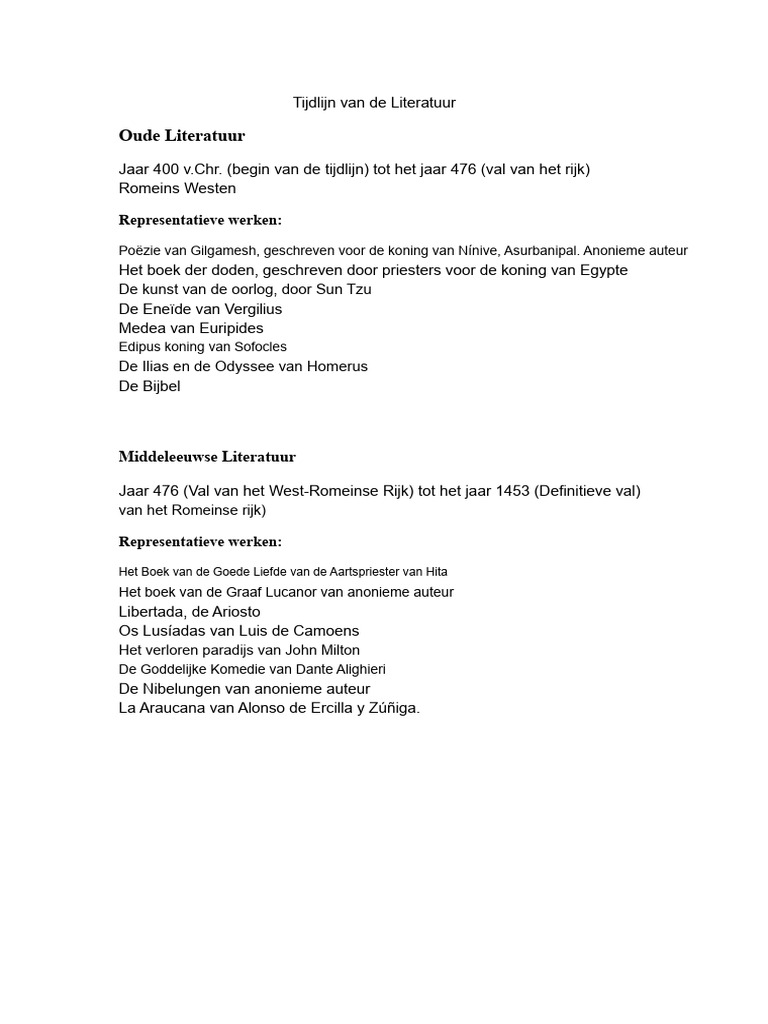 Tijdlijn van de Literatuur

Oude Literatuur

Jaar 400 v.Chr. (begin van de tijdlijn) tot het jaar 476 (val van het rijk) Romeins Westen

Representatieve werken:

Poëzie van Gilgamesh, geschreven voor de koning van Nínive, Asurbanipal. Anonieme auteur
Het boek der doden, geschreven door priesters voor de koning van Egypte
De kunst van de oorlog, door Sun Tzu
De Eneïde van Vergilius
Medea van Euripides
Edipus koning van Sofocles
De Ilias en de Odyssee van Homerus
De Bijbel

Middeleeuwse Literatuur

Jaar 476 (Val van het West-Romeinse Rijk) tot het jaar 1453 (Definitieve val) van het Romeinse rijk)

Representatieve werken:

Het Boek van de Goede Liefde van de Aartspriester van Hita
Het boek van de Graaf Lucanor van anonieme auteur
Libertada, de Ariosto
Os Lusíadas van Luis de Camoens
Het verloren paradijs van John Milton
De Goddelijke Komedie van Dante Alighieri
De Nibelungen van anonieme auteur
La Araucana van Alonso de Ercilla y Zúñiga.